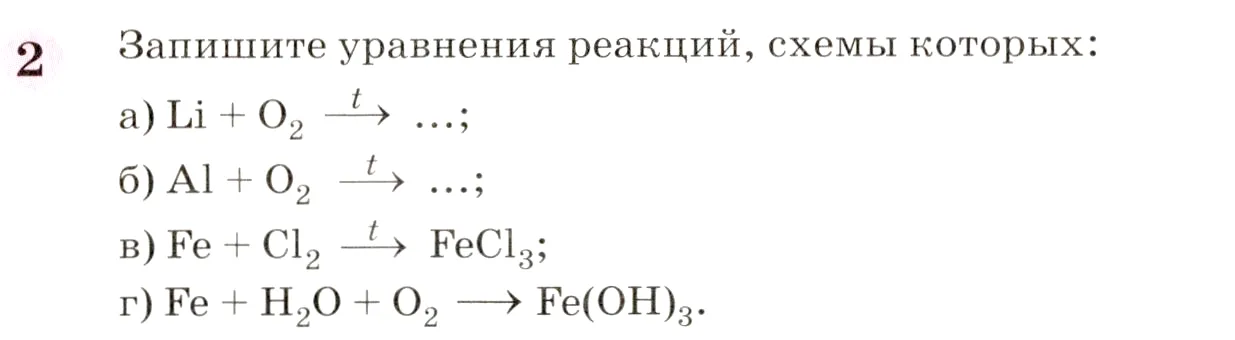 2 Запишите уравнения реакций, схемы которых:

а) $Li + O_2 \xrightarrow{t} \ldots$;

б) $Al + O_2 \xrightarrow{t} \ldots$;

в) $Fe + Cl_2 \xrightarrow{t} FeCl_3$;

г) $Fe + H_2O + O_2 \longrightarrow Fe(OH)_3$.